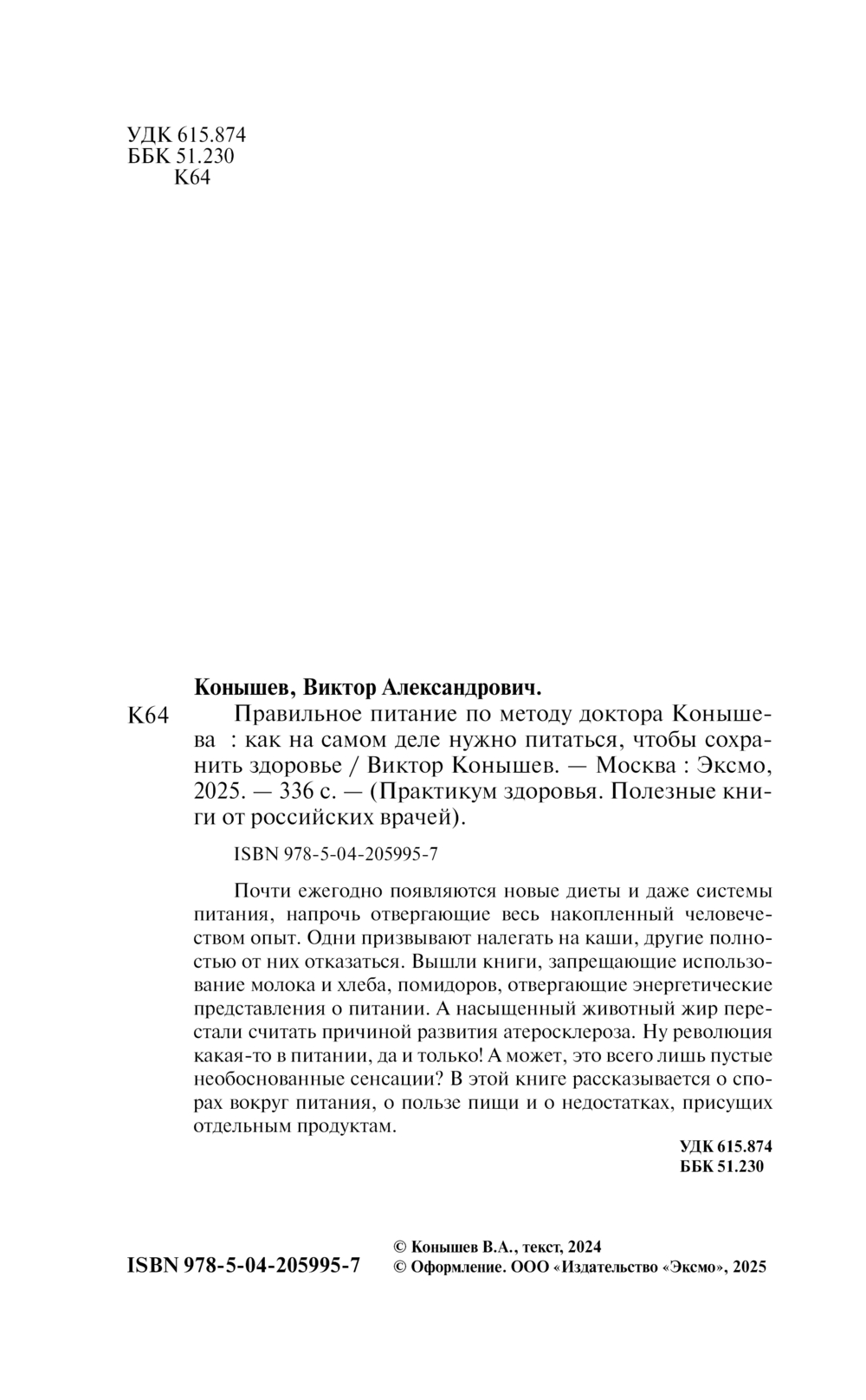 УДК 615.874
ББК 51.230
К64

Конышев, Виктор Александрович.

К64 Правильное питание по методу доктора Конышева : как на самом деле нужно питаться, чтобы сохранить здоровье / Виктор Конышев. — Москва : Эксмо, 2025. — 336 с. — (Практикум здоровья. Полезные книги от российских врачей).

ISBN 978-5-04-205995-7

Почти ежегодно появляются новые диеты и даже системы питания, напрочь отвергающие весь накопленный человечеством опыт. Одни призывают налегать на каши, другие полностью от них отказаться. Вышли книги, запрещающие использование молока и хлеба, помидоров, отвергающие энергетические представления о питании. А насыщенный животный жир перестали считать причиной развития атеросклероза. Ну революция какая-то в питании, да и только! А может, это всего лишь пустые необоснованные сенсации? В этой книге рассказывается о спорах вокруг питания, о пользе пищи и о недостатках, присущих отдельным продуктам.

УДК 615.874
ББК 51.230

ISBN 978-5-04-205995-7

© Конышев В.А., текст, 2024
© Оформление. ООО «Издательство «Эксмо», 2025